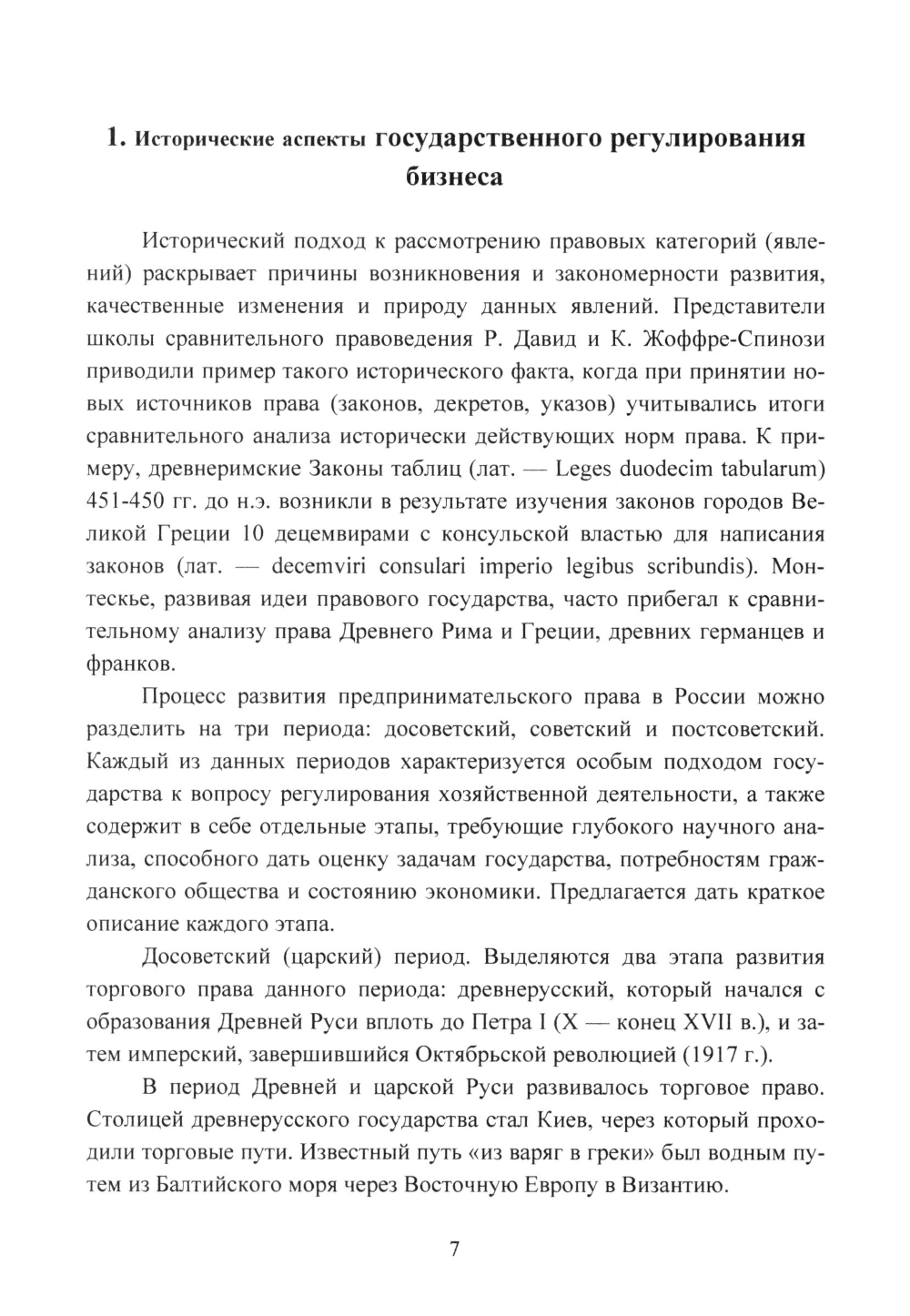 1. Исторические аспекты государственного регулирования бизнеса

Исторический подход к рассмотрению правовых категорий (явлений) раскрывает причины возникновения и закономерности развития, качественные изменения и природу данных явлений. Представители школы сравнительного правоведения Р. Давид и К. Жоффре-Спинози приводили пример такого исторического факта, когда при принятии новых источников права (законов, декретов, указов) учитывались итоги сравнительного анализа исторически действующих норм права. К примеру, древнеримские Законы таблиц (лат. — Leges duodecim tabularum) 451-450 гг. до н.э. возникли в результате изучения законов городов Великой Греции 10 децемвирами с консульской властью для написания законов (лат. — decemviri consulari imperio legibus scribundis). Монтескье, развивая идеи правового государства, часто прибегал к сравнительному анализу права Древнего Рима и Греции, древних германцев и франков.

Процесс развития предпринимательского права в России можно разделить на три периода: досоветский, советский и постсоветский. Каждый из данных периодов характеризуется особым подходом государства к вопросу регулирования хозяйственной деятельности, а также содержит в себе отдельные этапы, требующие глубокого научного анализа, способного дать оценку задачам государства, потребностям гражданского общества и состоянию экономики. Предлагается дать краткое описание каждого этапа.

Досоветский (царский) период. Выделяются два этапа развития торгового права данного периода: древнерусский, который начался с образования Древней Руси вплоть до Петра I (X — конец XVII в.), и затем имперский, завершившийся Октябрьской революцией (1917 г.).

В период Древней и царской Руси развивалось торговое право. Столицей древнерусского государства стал Киев, через который проходили торговые пути. Известный путь «из варяг в греки» был водным путем из Балтийского моря через Восточную Европу в Византию.

7